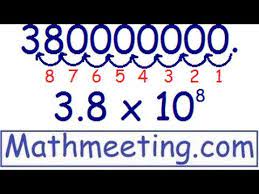 380000000.

8 7 6 5 4 3 2 1

$3.8 \times 10^8$

Mathmeeting.com